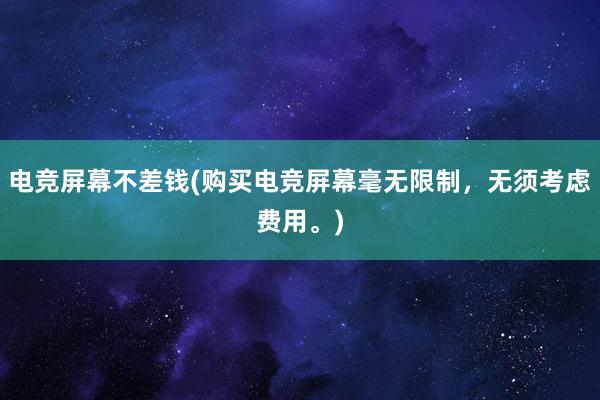 电竞屏幕不差钱(购买电竞屏幕毫无限制，无须考虑费用。)